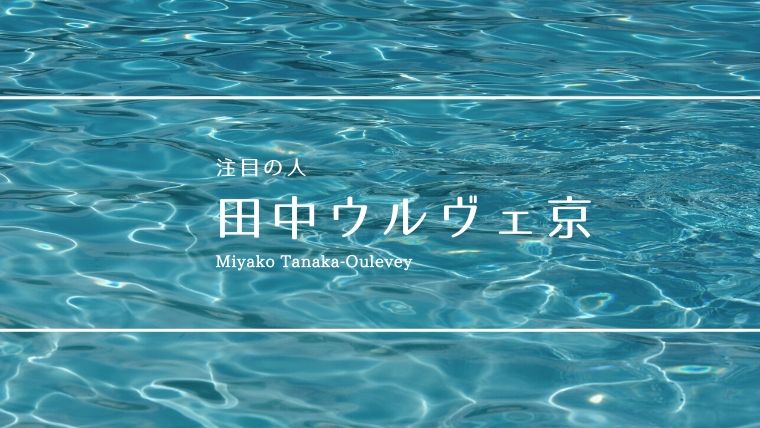 注目の人

田中ウルヴェ京

Miyako Tanaka-Oulevey